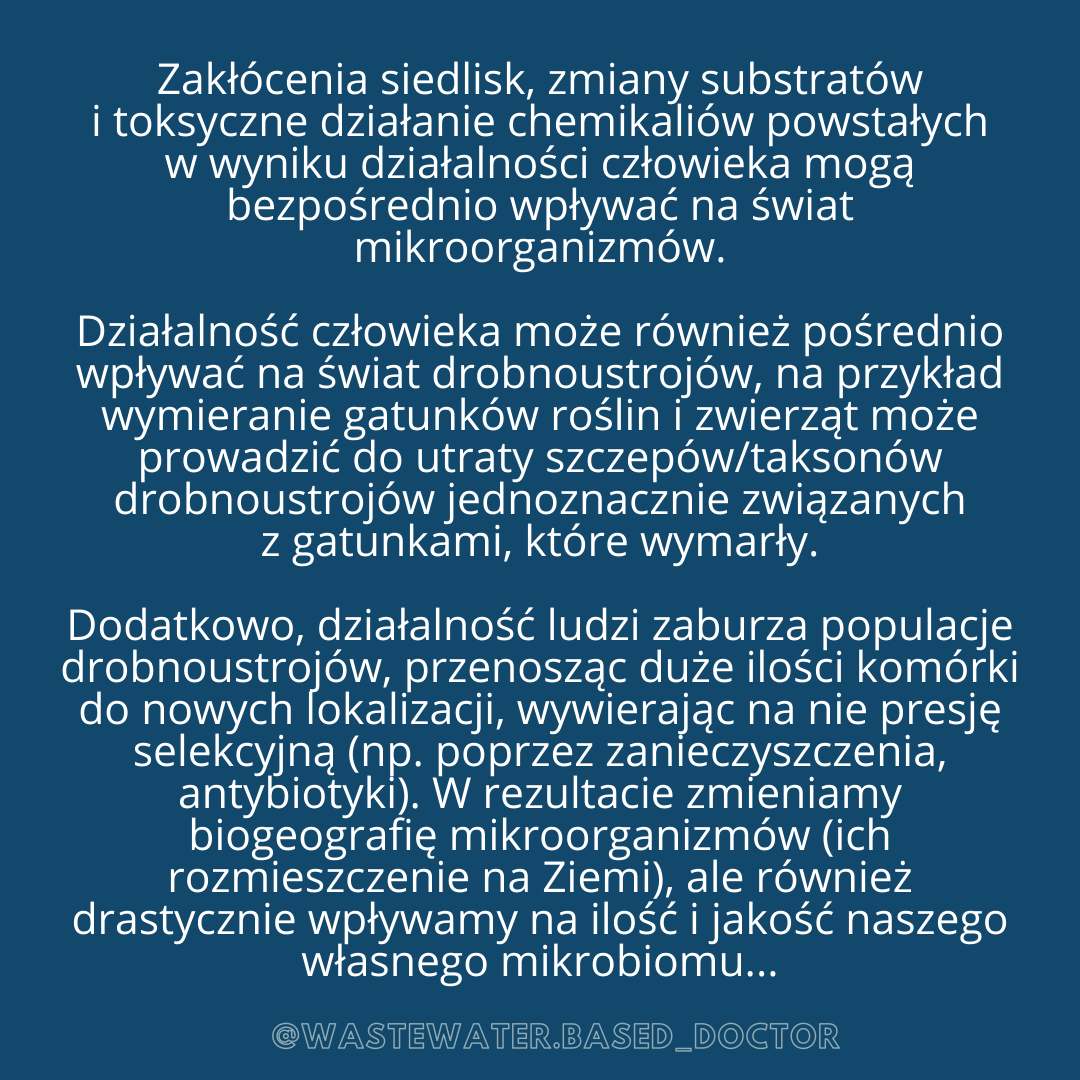 Zakłócenia siedlisk, zmiany substratów i toksyczne działanie chemikaliów powstałych w wyniku działalności człowieka mogą bezpośrednio wpływać na świat mikroorganizmów.

Działalność człowieka może również pośrednio wpływać na świat drobnoustrojów, na przykład wymieranie gatunków roślin i zwierząt może prowadzić do utraty szczepów/taksonów drobnoustrojów jednoznacznie związanych z gatunkami, które wymarły.

Dodatkowo, działalność ludzi zaburza populacje drobnoustrojów, przenosząc duże ilości komórki do nowych lokalizacji, wywierając na nie presję selekcyjną (np. poprzez zanieczyszczenia, antybiotyki). W rezultacie zmieniamy biogeografię mikroorganizmów (ich rozmieszczenie na Ziemi), ale również drastycznie wpływamy na ilość i jakość naszego własnego mikrobiomu...

@WASTEWATER.BASED_DOCTOR